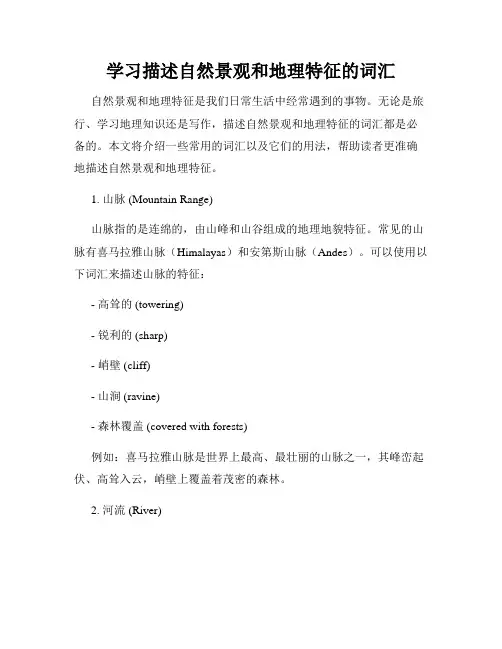 学习描述自然景观和地理特征的词汇

自然景观和地理特征是我们日常生活中经常遇到的事物。无论是旅行、学习地理知识还是写作，描述自然景观和地理特征的词汇都是必备的。本文将介绍一些常用的词汇以及它们的用法，帮助读者更准确地描述自然景观和地理特征。

1. 山脉 (Mountain Range)

山脉指的是连绵的，由山峰和山谷组成的地理地貌特征。常见的山脉有喜马拉雅山脉（Himalayas）和安第斯山脉（Andes）。可以使用以下词汇来描述山脉的特征：

- 高耸的 (towering)

- 锐利的 (sharp)

- 峭壁 (cliff)

- 山涧 (ravine)

- 森林覆盖 (covered with forests)

例如：喜马拉雅山脉是世界上最高、最壮丽的山脉之一，其峰峦起伏、高耸入云，峭壁上覆盖着茂密的森林。

2. 河流 (River)